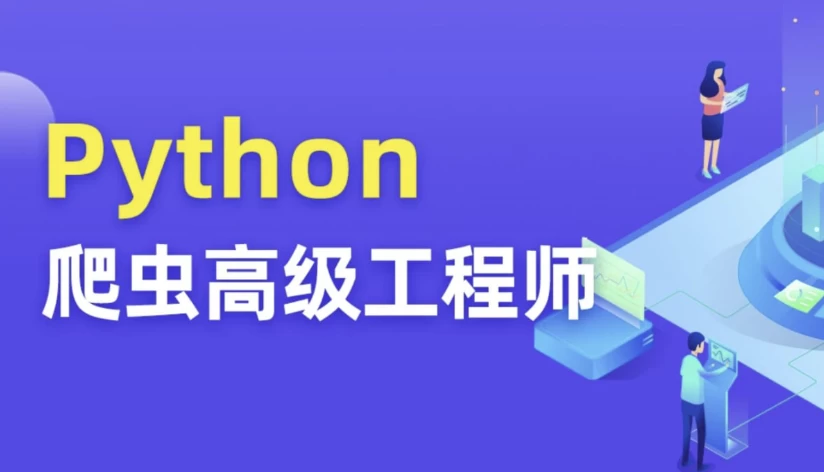 Python
爬虫高级工程师